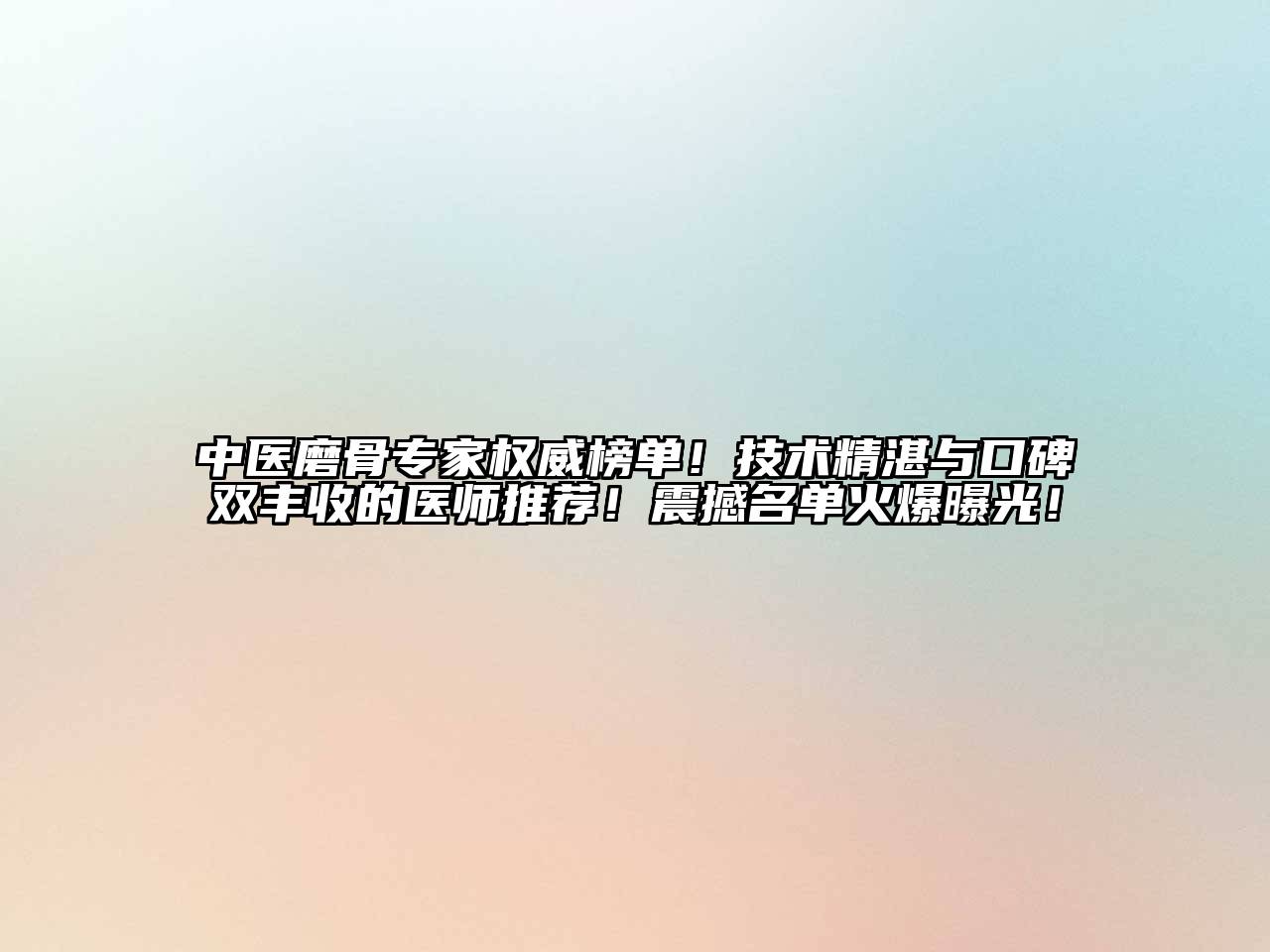 中医磨骨专家权威榜单！技术精湛与口碑双丰收的医师推荐！震撼名单火爆曝光！